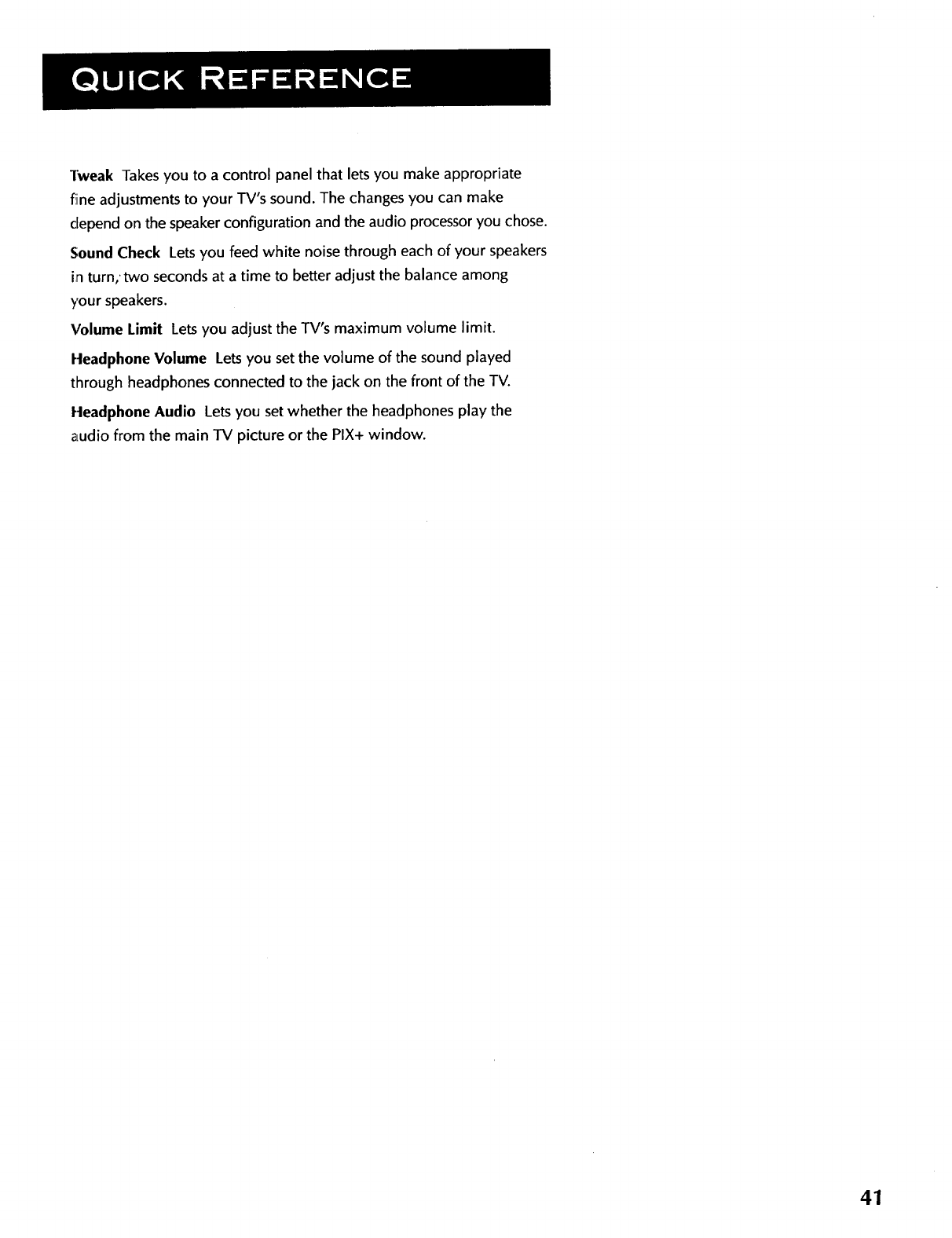 QUICK REFERENCE

Tweak Takes you to a control panel that lets you make appropriate fine adjustments to your TV's sound. The changes you can make depend on the speaker configuration and the audio processor you chose.

Sound Check Lets you feed white noise through each of your speakers in turn, two seconds at a time to better adjust the balance among your speakers.

Volume Limit Lets you adjust the TV's maximum volume limit.

Headphone Volume Lets you set the volume of the sound played through headphones connected to the jack on the front of the TV.

Headphone Audio Lets you set whether the headphones play the audio from the main TV picture or the PIX+ window.

41